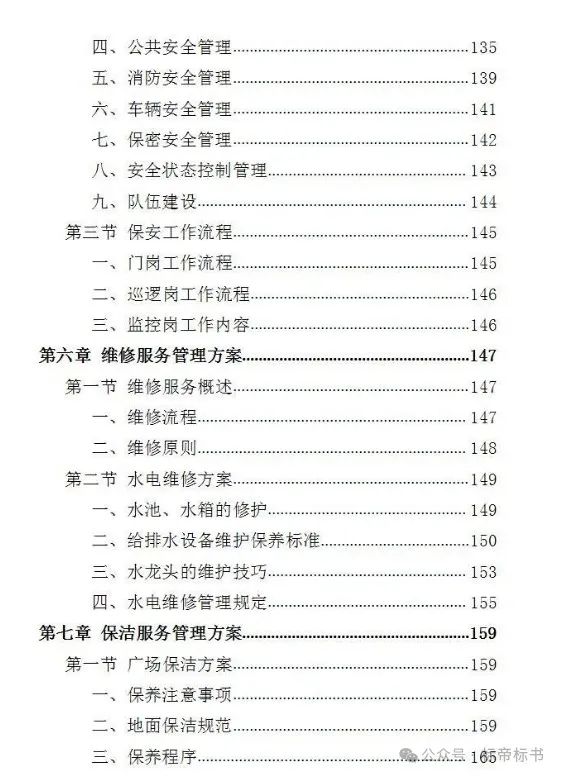 四、公共安全管理......135
五、消防安全管理......139
六、车辆安全管理......141
七、保密安全管理......142
八、安全状态控制管理......143
九、队伍建设......144
第三节 保安工作流程......145
一、门岗工作流程......145
二、巡逻岗工作流程......146
三、监控岗工作内容......146
第六章 维修服务管理方案......147
第一节 维修服务概述......147
一、维修流程......147
二、维修原则......148
第二节 水电维修方案......149
一、水池、水箱的修护......149
二、给排水设备维护保养标准......150
三、水龙头的维护技巧......153
四、水电维修管理规定......155
第七章 保洁服务管理方案......159
第一节 广场保洁方案......159
一、保养注意事项......159
二、地面保洁规范......159
三、保养程序......165

公众号 · 标帝标书